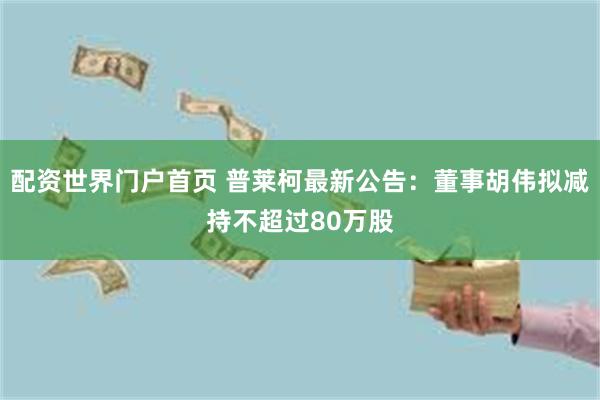 配资世界门户首页 普莱柯最新公告：董事胡伟拟减持不超过80万股